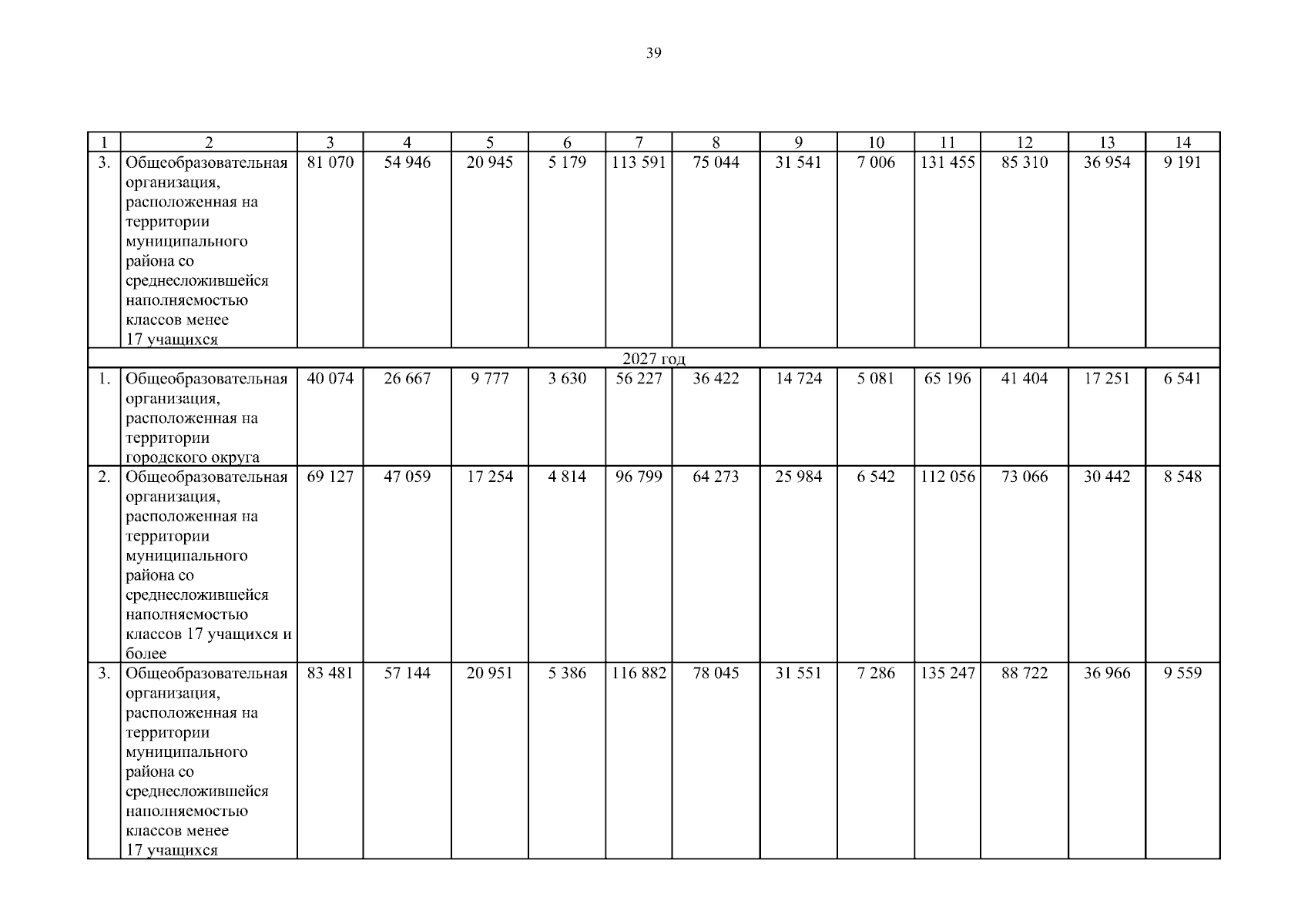 39

| 1 | 2 | 3 | 4 | 5 | 6 | 7 | 8 | 9 | 10 | 11 | 12 | 13 | 14 |
|---|---|---|---|---|---|---|---|---|---|---|---|---|---|
| 3. | Общеобразовательная организация, расположенная на территории муниципального района со среднесложившейся наполняемостью классов менее 17 учащихся | 81 070 | 54 946 | 20 945 | 5 179 | 113 591 | 75 044 | 31 541 | 7 006 | 131 455 | 85 310 | 36 954 | 9 191 |
| 2027 год | | | | | | | | | | | | | |
| 1. | Общеобразовательная организация, расположенная на территории городского округа | 40 074 | 26 667 | 9 777 | 3 630 | 56 227 | 36 422 | 14 724 | 5 081 | 65 196 | 41 404 | 17 251 | 6 541 |
| 2. | Общеобразовательная организация, расположенная на территории муниципального района со среднесложившейся наполняемостью классов 17 учащихся и более | 69 127 | 47 059 | 17 254 | 4 814 | 96 799 | 64 273 | 25 984 | 6 542 | 112 056 | 73 066 | 30 442 | 8 548 |
| 3. | Общеобразовательная организация, расположенная на территории муниципального района со среднесложившейся наполняемостью классов менее 17 учащихся | 83 481 | 57 144 | 20 951 | 5 386 | 116 882 | 78 045 | 31 551 | 7 286 | 135 247 | 88 722 | 36 966 | 9 559 |